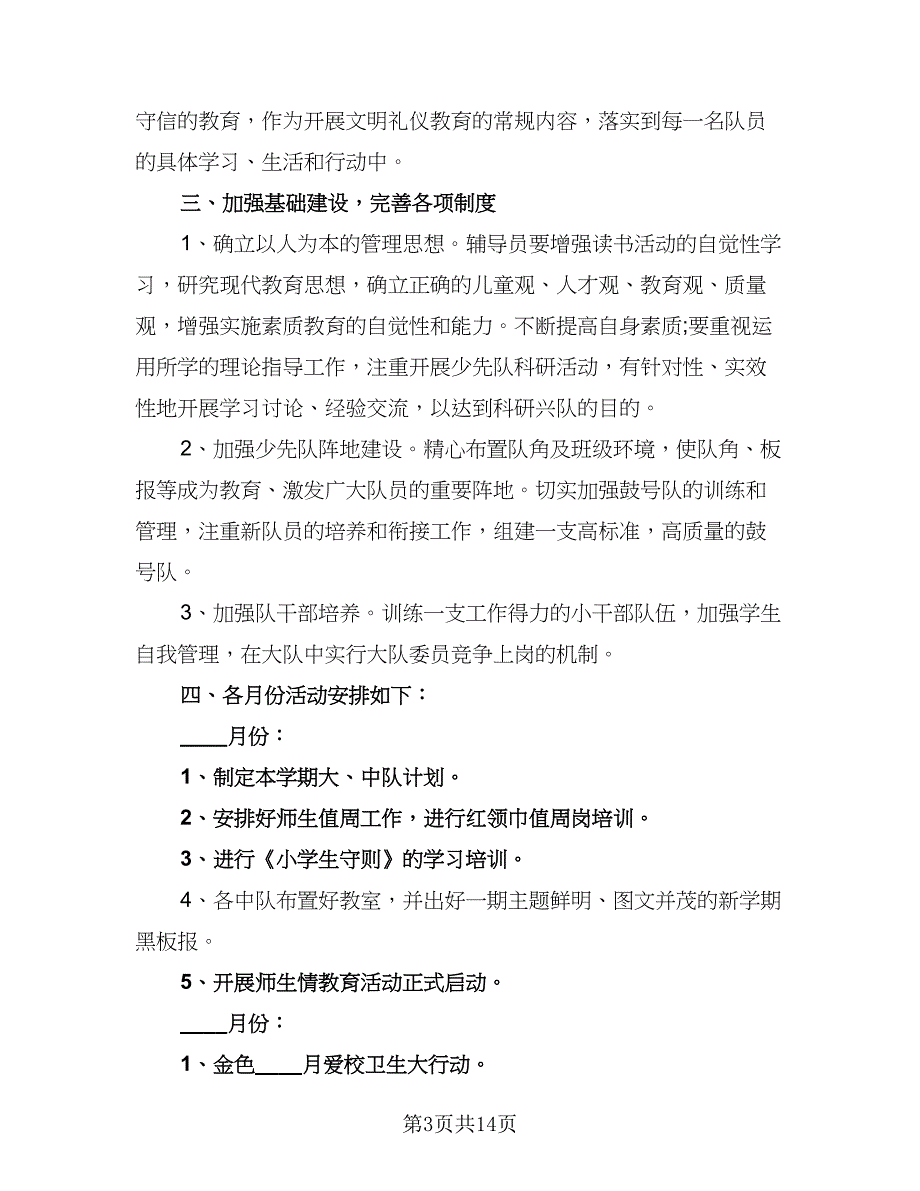 守信的教育，作为开展文明礼仪教育的常规内容，落实到每一名队员的具体学习、生活和行动中。

三、加强基础建设，完善各项制度

1、确立以人为本的管理思想。辅导员要增强读书活动的自觉性学习，研究现代教育思想，确立正确的儿童观、人才观、教育观、质量观，增强实施素质教育的自觉性和能力。不断提高自身素质;要重视运用所学的理论指导工作，注重开展少先队科研活动，有针对性、实效性地开展学习讨论、经验交流，以达到科研兴队的目的。

2、加强少先队阵地建设。精心布置队角及班级环境，使队角、板报等成为教育、激发广大队员的重要阵地。切实加强鼓号队的训练和管理，注重新队员的培养和衔接工作，组建一支高标准，高质量的鼓号队。

3、加强队干部培养。训练一支工作得力的小干部队伍，加强学生自我管理，在大队中实行大队委员竞争上岗的机制。

四、各月份活动安排如下：

____月份：

1、制定本学期大、中队计划。

2、安排好师生值周工作，进行红领巾值周岗培训。

3、进行《小学生守则》的学习培训。

4、各中队布置好教室，并出好一期主题鲜明、图文并茂的新学期黑板报。

5、开展师生情教育活动正式启动。

____月份：

1、金色____月爱校卫生大行动。

第3页共14页